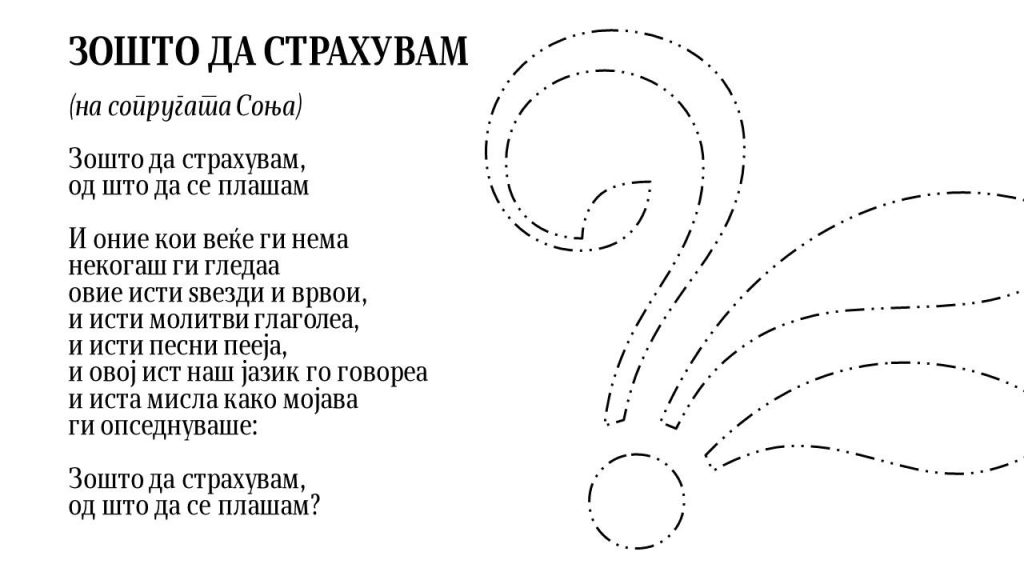 ЗОШТО ДА СТРАХУВАМ

(на сопругата Соња)

Зошто да страхувам,
од што да се плашам

И оние кои веќе ги нема
некогаш ги гледаа
овие исти ѕвезди и врвои,
и исти молитви глаголеа,
и исти песни пееја,
и овој ист наш јазик го говореа
и иста мисла како мојава
ги опседнуваше:

Зошто да страхувам,
од што да се плашам?